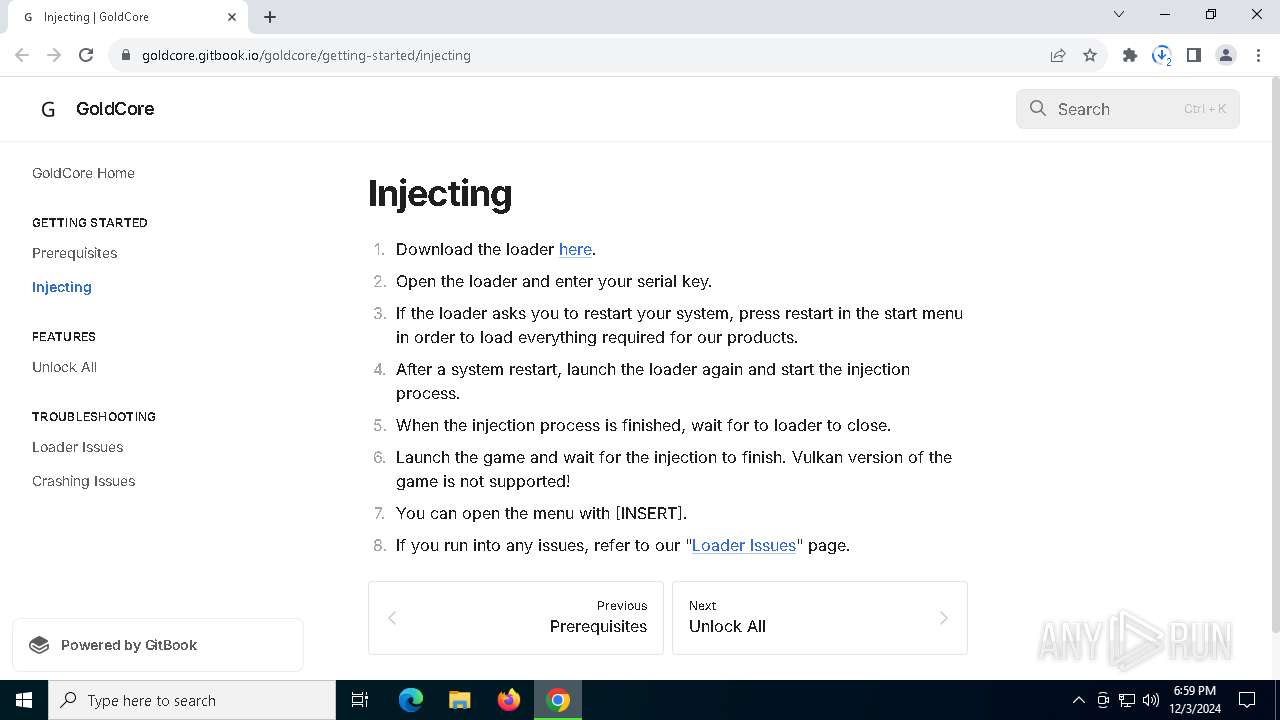 G Injecting | GoldCore

goldcore.gitbook.io/goldcore/getting-started/injecting

G GoldCore

Search Ctrl + K

GoldCore Home

GETTING STARTED

Prerequisites

Injecting

FEATURES

Unlock All

TROUBLESHOOTING

Loader Issues

Crashing Issues

Powered by GitBook

Injecting

1. Download the loader here.
2. Open the loader and enter your serial key.
3. If the loader asks you to restart your system, press restart in the start menu in order to load everything required for our products.
4. After a system restart, launch the loader again and start the injection process.
5. When the injection process is finished, wait for to loader to close.
6. Launch the game and wait for the injection to finish. Vulkan version of the game is not supported!
7. You can open the menu with [INSERT].
8. If you run into any issues, refer to our "Loader Issues" page.

Previous
Prerequisites

Next
Unlock All

ANY RUN

Type here to search

6:59 PM
12/3/2024